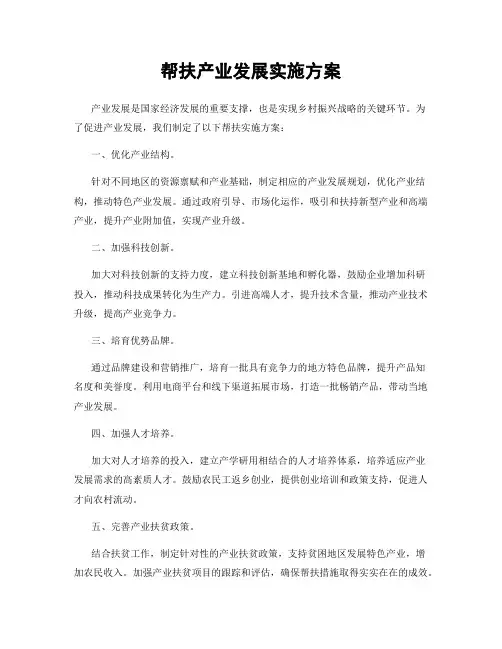 帮扶产业发展实施方案

产业发展是国家经济发展的重要支撑，也是实现乡村振兴战略的关键环节。为了促进产业发展，我们制定了以下帮扶实施方案：

一、优化产业结构。

针对不同地区的资源禀赋和产业基础，制定相应的产业发展规划，优化产业结构，推动特色产业发展。通过政府引导、市场化运作，吸引和扶持新型产业和高端产业，提升产业附加值，实现产业升级。

二、加强科技创新。

加大对科技创新的支持力度，建立科技创新基地和孵化器，鼓励企业增加科研投入，推动科技成果转化为生产力。引进高端人才，提升技术含量，推动产业技术升级，提高产业竞争力。

三、培育优势品牌。

通过品牌建设和营销推广，培育一批具有竞争力的地方特色品牌，提升产品知名度和美誉度。利用电商平台和线下渠道拓展市场，打造一批畅销产品，带动当地产业发展。

四、加强人才培养。

加大对人才培养的投入，建立产学研用相结合的人才培养体系，培养适应产业发展需求的高素质人才。鼓励农民工返乡创业，提供创业培训和政策支持，促进人才向农村流动。

五、完善产业扶贫政策。

结合扶贫工作，制定针对性的产业扶贫政策，支持贫困地区发展特色产业，增加农民收入。加强产业扶贫项目的跟踪和评估，确保帮扶措施取得实实在在的成效。